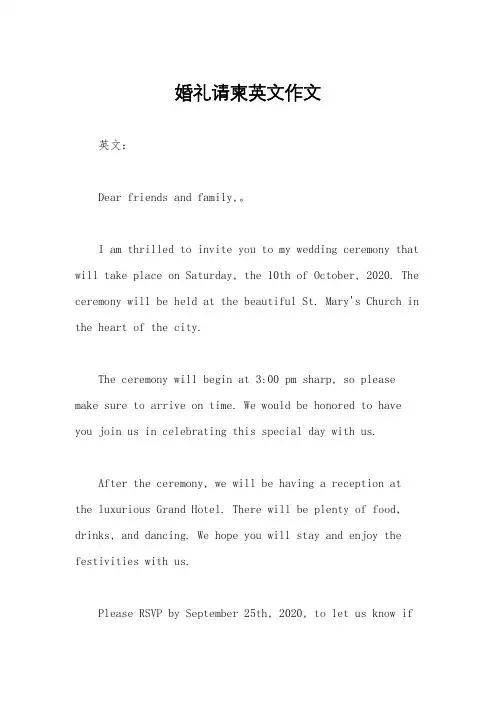 婚礼请柬英文作文

英文：

Dear friends and family,。

I am thrilled to invite you to my wedding ceremony that will take place on Saturday, the 10th of October, 2020. The ceremony will be held at the beautiful St. Mary's Church in the heart of the city.

The ceremony will begin at 3:00 pm sharp, so please make sure to arrive on time. We would be honored to have you join us in celebrating this special day with us.

After the ceremony, we will be having a reception at the luxurious Grand Hotel. There will be plenty of food, drinks, and dancing. We hope you will stay and enjoy the festivities with us.

Please RSVP by September 25th, 2020, to let us know if